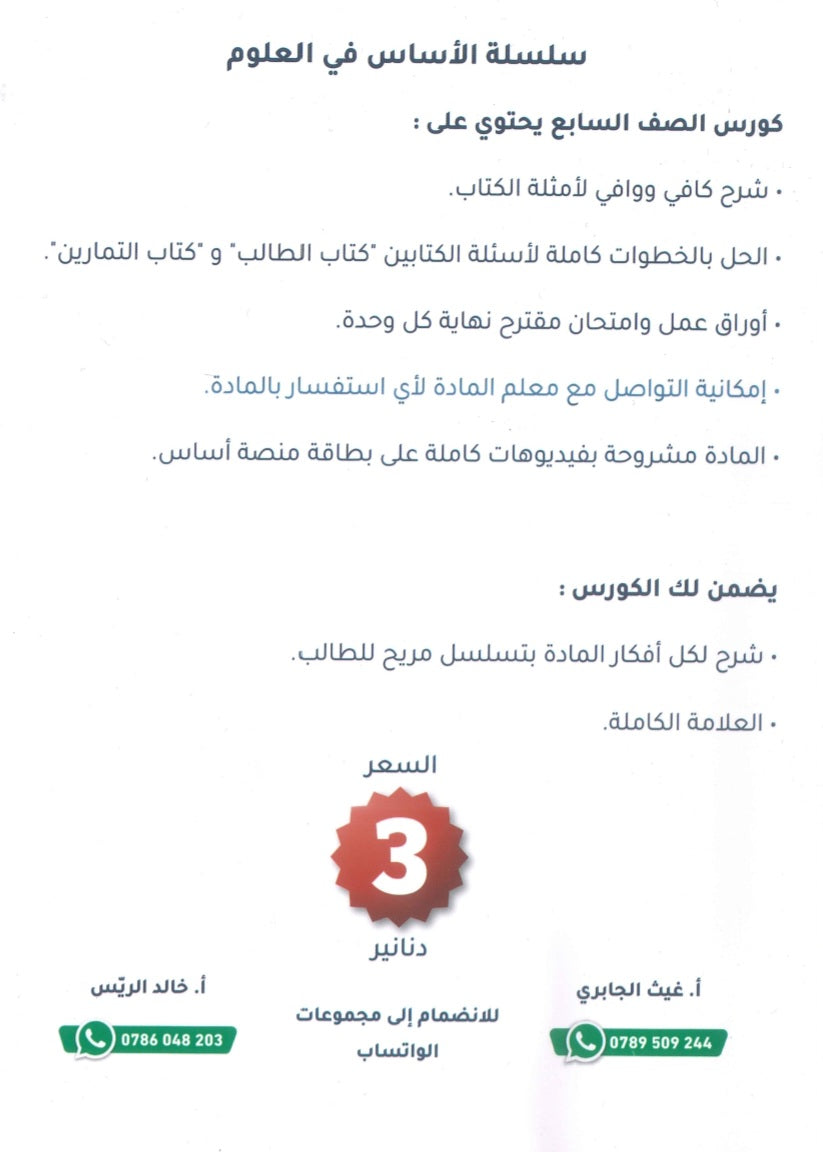 سلسلة الأساس في العلوم

كورس الصف السابع يحتوي على :

• شرح كافي ووافي لأمثلة الكتاب.

• الحل بالخطوات كاملة لأسئلة الكتابين "كتاب الطالب" و "كتاب التمارين".

• أوراق عمل وامتحان مقترح نهاية كل وحدة.

• إمكانية التواصل مع معلم المادة لأي استفسار بالمادة.

• المادة مشروحة بفيديوهات كاملة على بطاقة منصة أساس.

يضمن لك الكورس :

• شرح لكل أفكار المادة بتسلسل مريح للطالب.

• العلامة الكاملة.

السعر
3
دنانير

أ. غيث الجابري
0789 509 244

للانضمام إلى مجموعات الواتساب

أ. خالد الريّس
0786 048 203